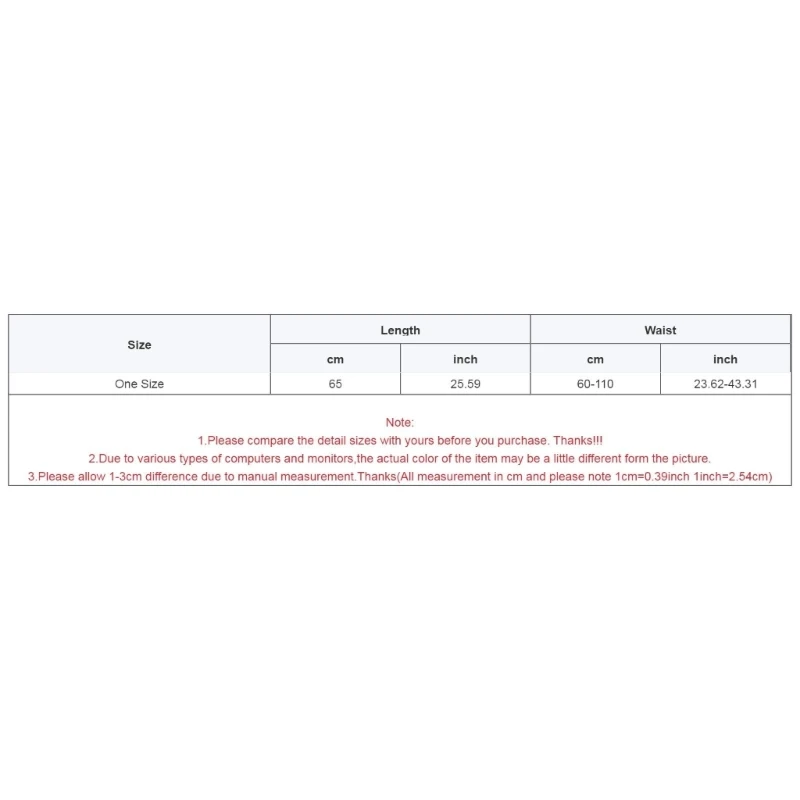 | Size | Length | | Waist | |
|---|---|---|---|---|
| | cm | inch | cm | inch |
| One Size | 65 | 25.59 | 60-110 | 23.62-43.31 |

Note:
1.Please compare the detail sizes with yours before you purchase. Thanks!!!
2.Due to various types of computers and monitors,the actual color of the item may be a little different form the picture.
3.Please allow 1-3cm difference due to manual measurement.Thanks(All measurement in cm and please note 1cm=0.39inch 1inch=2.54cm)